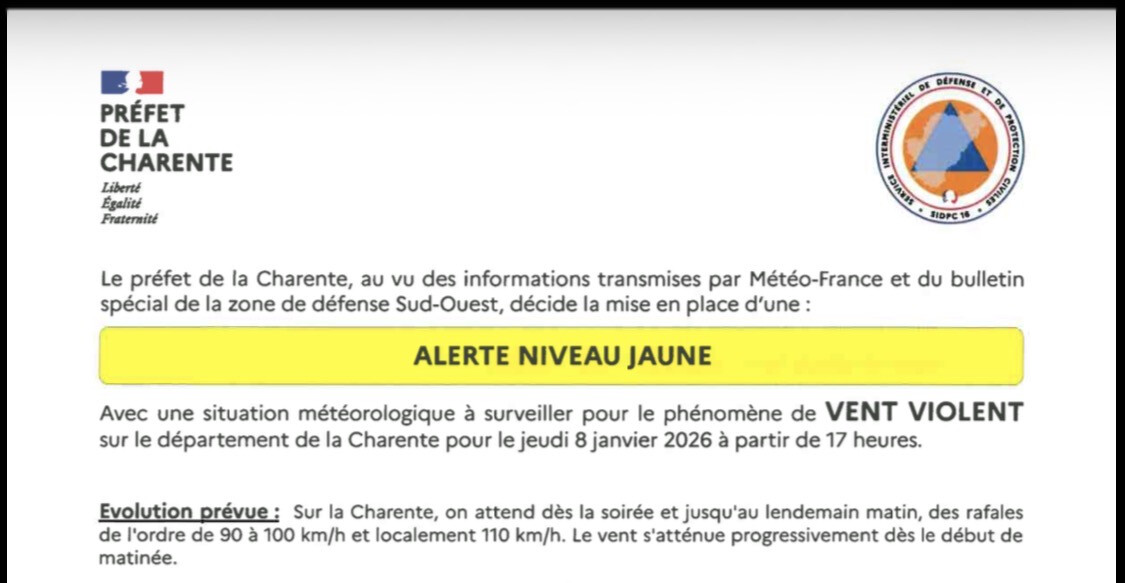 PRÉFET
DE LA
CHARENTE
Liberté
Égalité
Fraternité

SERVICE INTERMINISTÉRIEL DE DÉFENSE ET DE PROTECTION CIVILES
SIDPC 16

Le préfet de la Charente, au vu des informations transmises par Météo-France et du bulletin spécial de la zone de défense Sud-Ouest, décide la mise en place d'une :

ALERTE NIVEAU JAUNE

Avec une situation météorologique à surveiller pour le phénomène de VENT VIOLENT sur le département de la Charente pour le jeudi 8 janvier 2026 à partir de 17 heures.

Evolution prévue : Sur la Charente, on attend dès la soirée et jusqu'au lendemain matin, des rafales de l'ordre de 90 à 100 km/h et localement 110 km/h. Le vent s'atténue progressivement dès le début de matinée.